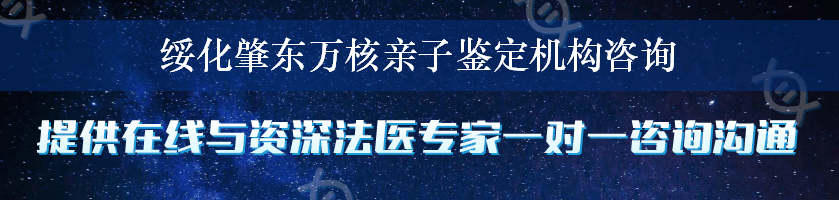 绥化肇东万核亲子鉴定机构咨询

提供在线与资深法医专家一对一咨询沟通